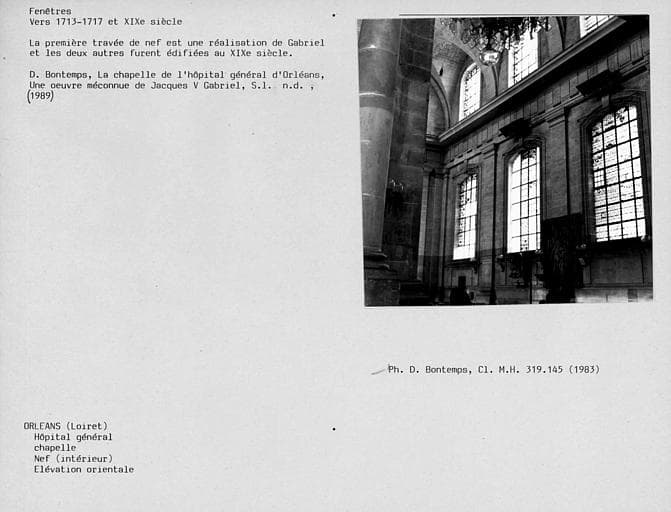 Fenêtres
Vers 1713-1717 et XIXe siècle

La première travée de nef est une réalisation de Gabriel et les deux autres furent édifiées au XIXe siècle.

D. Bontemps, La chapelle de l'hôpital général d'Orléans, Une oeuvre méconnue de Jacques V Gabriel, S.l. n.d. , (1989)

Ph. D. Bontemps, Cl. M.H. 319.145 (1983)

ORLEANS (Loiret)
Hôpital général
chapelle
Nef (intérieur)
Elévation orientale